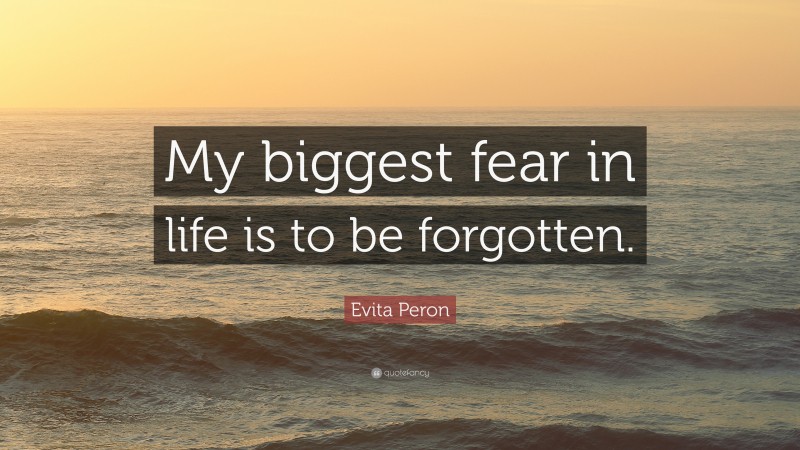 My biggest fear in life is to be forgotten.

Evita Peron

quotefancy